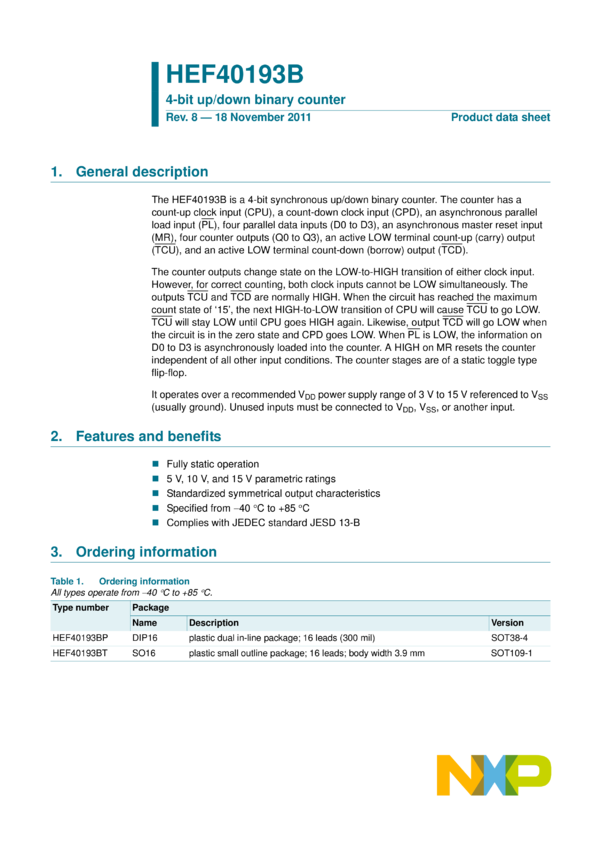 HEF40193B
4-bit up/down binary counter
Rev. 8 — 18 November 2011
Product data sheet

1. General description

The HEF40193B is a 4-bit synchronous up/down binary counter. The counter has a count-up clock input (CPU), a count-down clock input (CPD), an asynchronous parallel load input ($\overline{PL}$), four parallel data inputs (D0 to D3), an asynchronous master reset input (MR), four counter outputs (Q0 to Q3), an active LOW terminal count-up (carry) output ($\overline{TCU}$), and an active LOW terminal count-down (borrow) output ($\overline{TCD}$).

The counter outputs change state on the LOW-to-HIGH transition of either clock input. However, for correct counting, both clock inputs cannot be LOW simultaneously. The outputs $\overline{TCU}$ and $\overline{TCD}$ are normally HIGH. When the circuit has reached the maximum count state of '15', the next HIGH-to-LOW transition of CPU will cause $\overline{TCU}$ to go LOW. $\overline{TCU}$ will stay LOW until CPU goes HIGH again. Likewise, output $\overline{TCD}$ will go LOW when the circuit is in the zero state and CPD goes LOW. When $\overline{PL}$ is LOW, the information on D0 to D3 is asynchronously loaded into the counter. A HIGH on MR resets the counter independent of all other input conditions. The counter stages are of a static toggle type flip-flop.

It operates over a recommended $V_{DD}$ power supply range of 3 V to 15 V referenced to $V_{SS}$ (usually ground). Unused inputs must be connected to $V_{DD}$, $V_{SS}$, or another input.

2. Features and benefits

Fully static operation
5 V, 10 V, and 15 V parametric ratings
Standardized symmetrical output characteristics
Specified from −40 °C to +85 °C
Complies with JEDEC standard JESD 13-B

3. Ordering information

Table 1. Ordering information
All types operate from −40 °C to +85 °C.

| Type number | Package | | |
|---|---|---|---|
| | Name | Description | Version |
| HEF40193BP | DIP16 | plastic dual in-line package; 16 leads (300 mil) | SOT38-4 |
| HEF40193BT | SO16 | plastic small outline package; 16 leads; body width 3.9 mm | SOT109-1 |

NXP